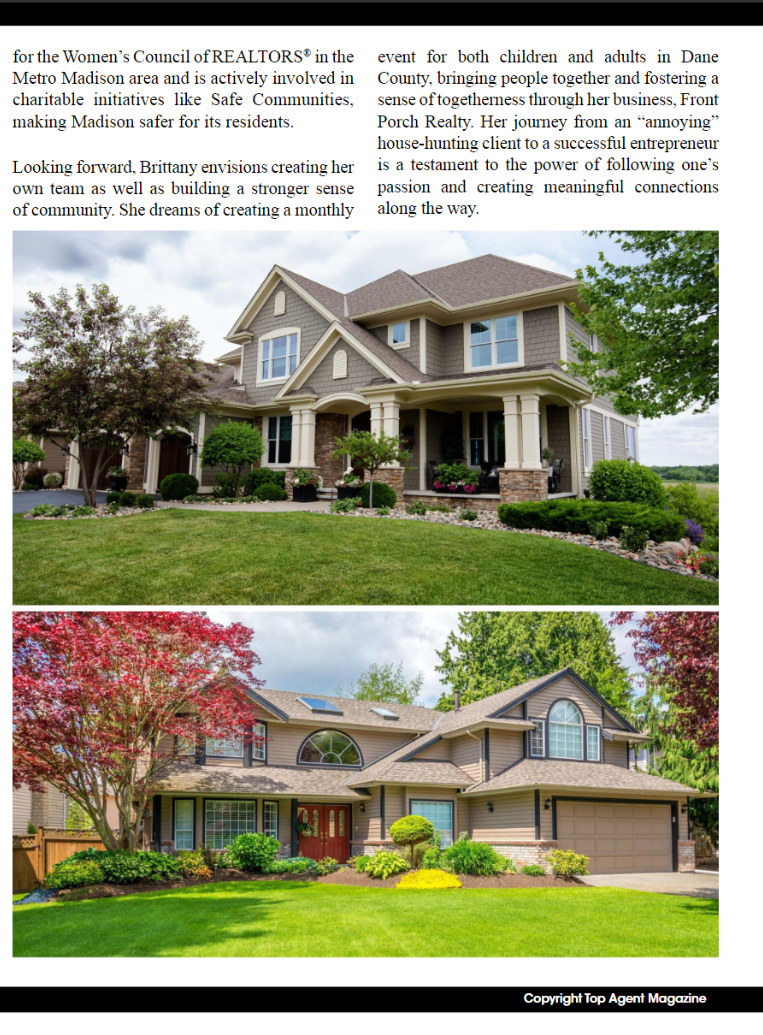 for the Women's Council of REALTORS® in the Metro Madison area and is actively involved in charitable initiatives like Safe Communities, making Madison safer for its residents.

Looking forward, Brittany envisions creating her own team as well as building a stronger sense of community. She dreams of creating a monthly event for both children and adults in Dane County, bringing people together and fostering a sense of togetherness through her business, Front Porch Realty. Her journey from an "annoying" house-hunting client to a successful entrepreneur is a testament to the power of following one's passion and creating meaningful connections along the way.

Copyright Top Agent Magazine